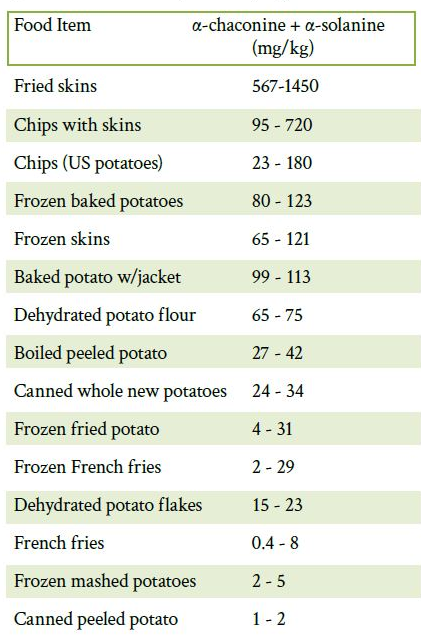 | Food Item | α-chaconine + α-solanine (mg/kg) |
|---|---|
| Fried skins | 567-1450 |
| Chips with skins | 95 - 720 |
| Chips (US potatoes) | 23 - 180 |
| Frozen baked potatoes | 80 - 123 |
| Frozen skins | 65 - 121 |
| Baked potato w/jacket | 99 - 113 |
| Dehydrated potato flour | 65 - 75 |
| Boiled peeled potato | 27 - 42 |
| Canned whole new potatoes | 24 - 34 |
| Frozen fried potato | 4 - 31 |
| Frozen French fries | 2 - 29 |
| Dehydrated potato flakes | 15 - 23 |
| French fries | 0.4 - 8 |
| Frozen mashed potatoes | 2 - 5 |
| Canned peeled potato | 1 - 2 |